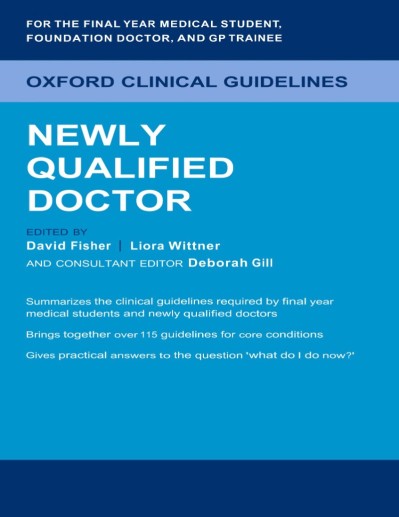 FOR THE FINAL YEAR MEDICAL STUDENT, FOUNDATION DOCTOR, AND GP TRAINEE

OXFORD CLINICAL GUIDELINES

NEWLY QUALIFIED DOCTOR

EDITED BY
David Fisher | Liora Wittner
AND CONSULTANT EDITOR Deborah Gill

Summarizes the clinical guidelines required by final year medical students and newly qualified doctors

Brings together over 115 guidelines for core conditions

Gives practical answers to the question 'what do I do now?'